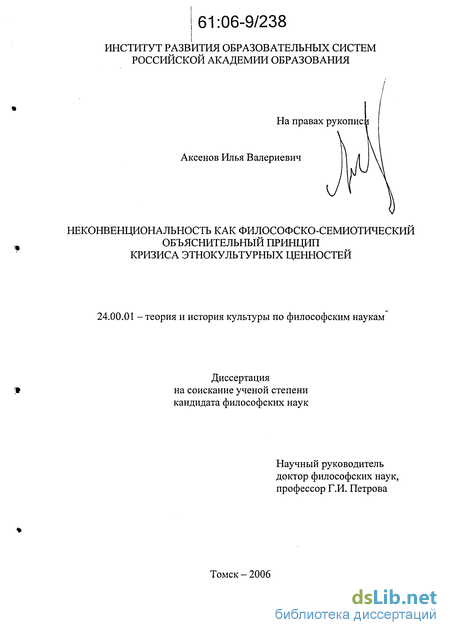 61:06-9/238

ИНСТИТУТ РАЗВИТИЯ ОБРАЗОВАТЕЛЬНЫХ СИСТЕМ
РОССИЙСКОЙ АКАДЕМИИ ОБРАЗОВАНИЯ

На правах рукописи

Аксенов Илья Валериевич

НЕКОНВЕНЦИОНАЛЬНОСТЬ КАК ФИЛОСОФСКО-СЕМИОТИЧЕСКИЙ
ОБЪЯСНИТЕЛЬНЫЙ ПРИНЦИП
КРИЗИСА ЭТНОКУЛЬТУРНЫХ ЦЕННОСТЕЙ

24.00.01 – теория и история культуры по философским наукам

Диссертация
на соискание ученой степени
кандидата философских наук

Научный руководитель
доктор философских наук,
профессор Г.И. Петрова

Томск – 2006

dsLib.net
библиотека диссертаций